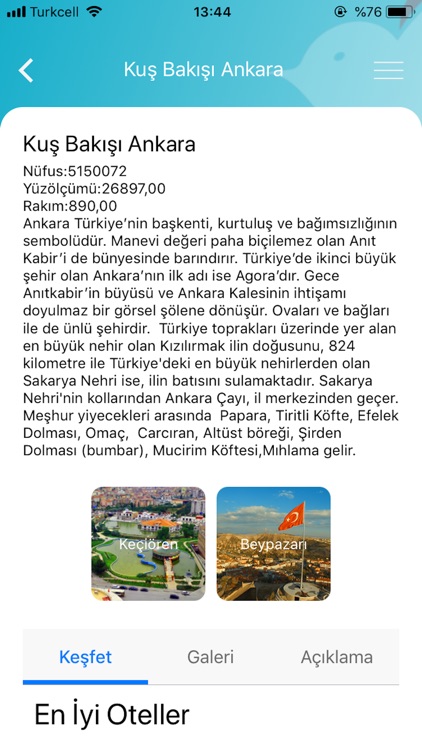 Turkcell 13:44 %76

Kuş Bakışı Ankara

Kuş Bakışı Ankara
Nüfus:5150072
Yüzölçümü:26897,00
Rakım:890,00
Ankara Türkiye'nin başkenti, kurtuluş ve bağımsızlığının sembolüdür. Manevi değeri paha biçilemez olan Anıt Kabir'i de bünyesinde barındırır. Türkiye'de ikinci büyük şehir olan Ankara'nın ilk adı ise Agora'dır. Gece Anıtkabir'in büyüsü ve Ankara Kalesinin ihtişamı doyulmaz bir görsel şölene dönüşür. Ovaları ve bağları ile de ünlü şehirdir. Türkiye toprakları üzerinde yer alan en büyük nehir olan Kızılırmak ilin doğusunu, 824 kilometre ile Türkiye'deki en büyük nehirlerden olan Sakarya Nehri ise, ilin batısını sulamaktadır. Sakarya Nehri'nin kollarından Ankara Çayı, il merkezinden geçer. Meşhur yiyecekleri arasında Papara, Tiritli Köfte, Efelek Dolması, Omaç, Carcıran, Altüst böreği, Şirden Dolması (bumbar), Mucirim Köftesi,Mıhlama gelir.

Keçiören

Beypazarı

Keşfet

Galeri

Açıklama

En İyi Oteller